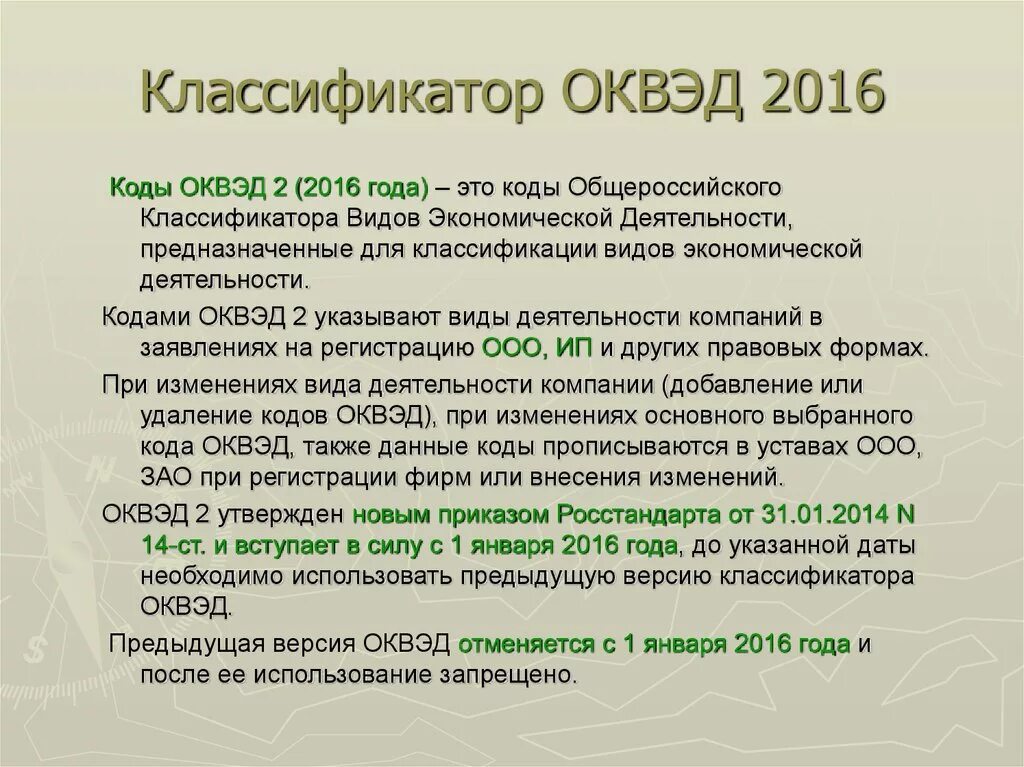 Классификатор ОКВЭД 2016

Коды ОКВЭД 2 (2016 года) – это коды Общероссийского Классификатора Видов Экономической Деятельности, предназначенные для классификации видов экономической деятельности.

Кодами ОКВЭД 2 указывают виды деятельности компаний в заявлениях на регистрацию ООО, ИП и других правовых формах.

При изменениях вида деятельности компании (добавление или удаление кодов ОКВЭД), при изменениях основного выбранного кода ОКВЭД, также данные коды прописываются в уставах ООО, ЗАО при регистрации фирм или внесения изменений.

ОКВЭД 2 утвержден новым приказом Росстандарта от 31.01.2014 N 14-ст. и вступает в силу с 1 января 2016 года, до указанной даты необходимо использовать предыдущую версию классификатора ОКВЭД.

Предыдущая версия ОКВЭД отменяется с 1 января 2016 года и после ее использование запрещено.